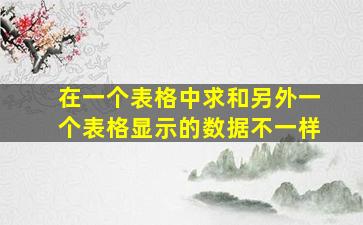 在一个表格中求和另外一个表格显示的数据不一样